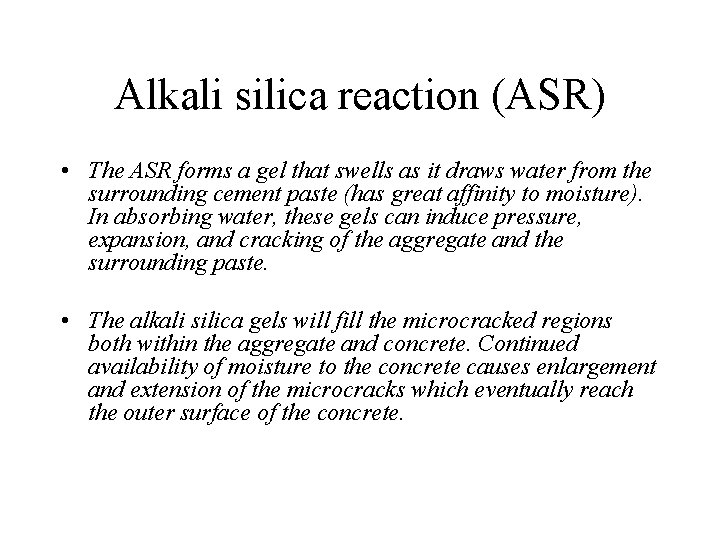 Alkali silica reaction (ASR)

• The ASR forms a gel that swells as it draws water from the surrounding cement paste (has great affinity to moisture). In absorbing water, these gels can induce pressure, expansion, and cracking of the aggregate and the surrounding paste.

• The alkali silica gels will fill the microcracked regions both within the aggregate and concrete. Continued availability of moisture to the concrete causes enlargement and extension of the microcracks which eventually reach the outer surface of the concrete.